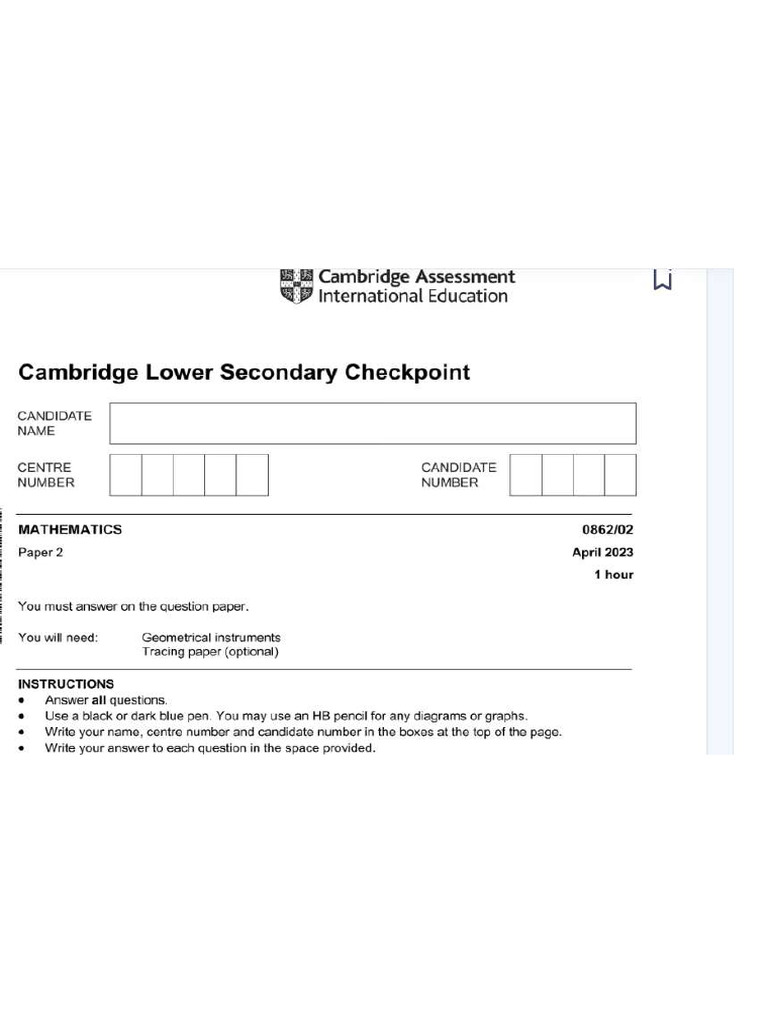 Cambridge Assessment
International Education

Cambridge Lower Secondary Checkpoint

CANDIDATE NAME

CENTRE NUMBER

CANDIDATE NUMBER

MATHEMATICS
0862/02

Paper 2
April 2023

1 hour

You must answer on the question paper.

You will need: Geometrical instruments
Tracing paper (optional)

INSTRUCTIONS
• Answer all questions.
• Use a black or dark blue pen. You may use an HB pencil for any diagrams or graphs.
• Write your name, centre number and candidate number in the boxes at the top of the page.
• Write your answer to each question in the space provided.